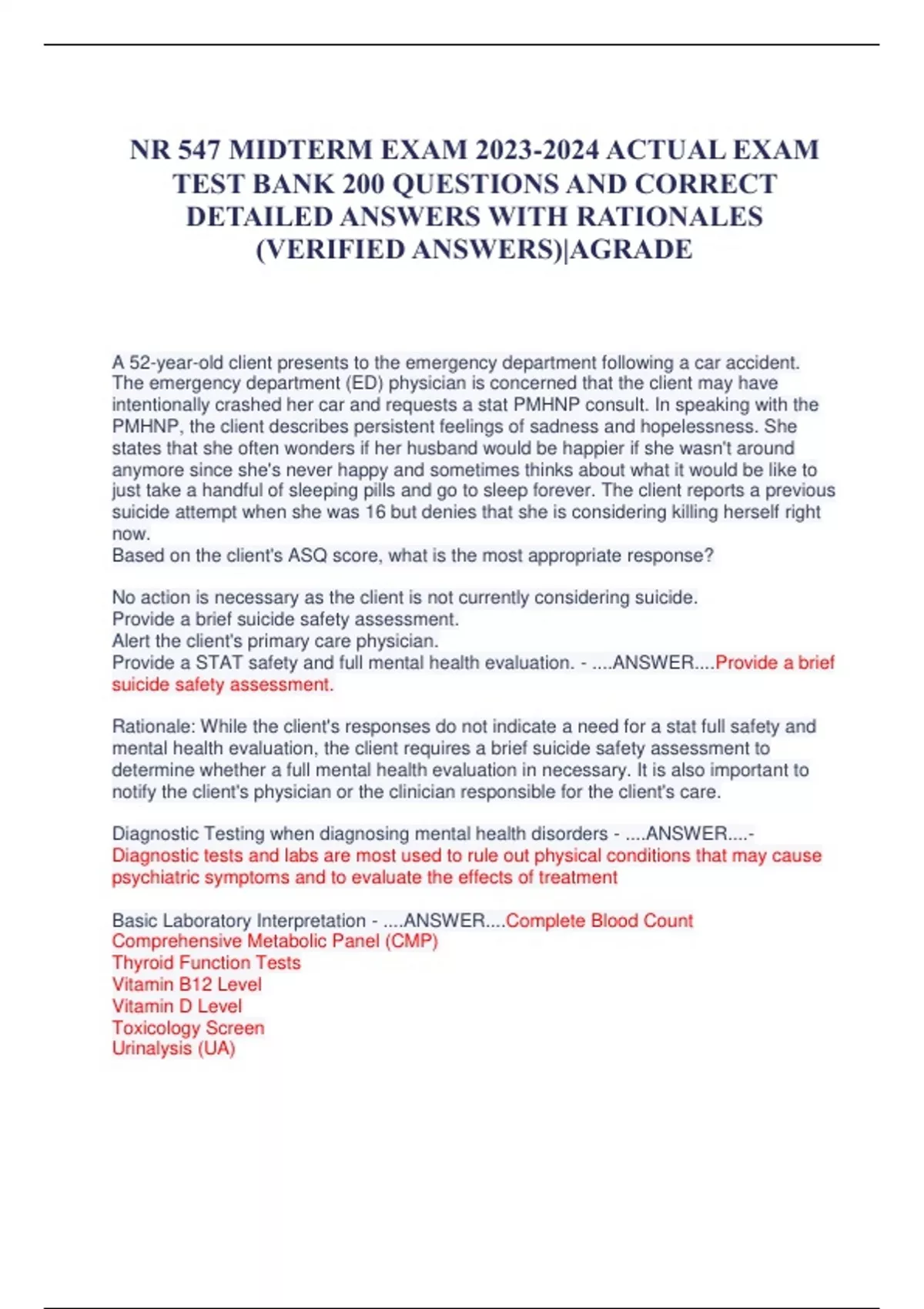 NR 547 MIDTERM EXAM 2023-2024 ACTUAL EXAM TEST BANK 200 QUESTIONS AND CORRECT DETAILED ANSWERS WITH RATIONALES (VERIFIED ANSWERS)|AGRADE

A 52-year-old client presents to the emergency department following a car accident. The emergency department (ED) physician is concerned that the client may have intentionally crashed her car and requests a stat PMHNP consult. In speaking with the PMHNP, the client describes persistent feelings of sadness and hopelessness. She states that she often wonders if her husband would be happier if she wasn't around anymore since she's never happy and sometimes thinks about what it would be like to just take a handful of sleeping pills and go to sleep forever. The client reports a previous suicide attempt when she was 16 but denies that she is considering killing herself right now.
Based on the client's ASQ score, what is the most appropriate response?

No action is necessary as the client is not currently considering suicide.
Provide a brief suicide safety assessment.
Alert the client's primary care physician.
Provide a STAT safety and full mental health evaluation. - ....ANSWER....Provide a brief suicide safety assessment.

Rationale: While the client's responses do not indicate a need for a stat full safety and mental health evaluation, the client requires a brief suicide safety assessment to determine whether a full mental health evaluation in necessary. It is also important to notify the client's physician or the clinician responsible for the client's care.

Diagnostic Testing when diagnosing mental health disorders - ....ANSWER....- Diagnostic tests and labs are most used to rule out physical conditions that may cause psychiatric symptoms and to evaluate the effects of treatment

Basic Laboratory Interpretation - ....ANSWER....Complete Blood Count
Comprehensive Metabolic Panel (CMP)
Thyroid Function Tests
Vitamin B12 Level
Vitamin D Level
Toxicology Screen
Urinalysis (UA)